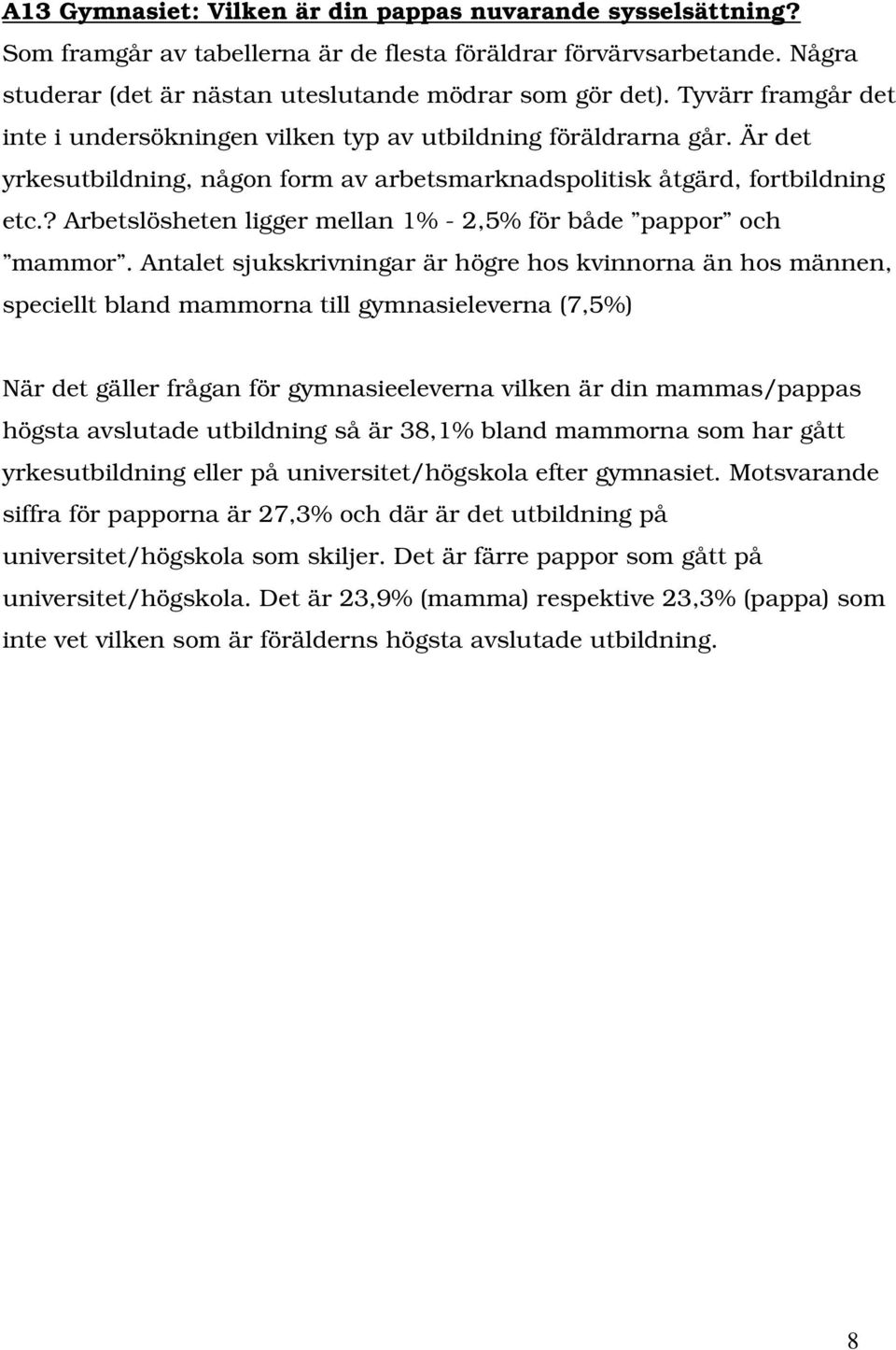 A13 Gymnasiet: Vilken är din pappas nuvarande sysselsättning?
Som framgår av tabellerna är de flesta föräldrar förvärvsarbetande. Några studerar (det är nästan uteslutande mödrar som gör det). Tyvärr framgår det inte i undersökningen vilken typ av utbildning föräldrarna går. Är det yrkesutbildning, någon form av arbetsmarknadspolitisk åtgärd, fortbildning etc.? Arbetslösheten ligger mellan 1% - 2,5% för både ”pappor” och ”mammor”. Antalet sjukskrivningar är högre hos kvinnorna än hos männen, speciellt bland mammorna till gymnasieleverna (7,5%)

När det gäller frågan för gymnasieeleverna vilken är din mammas/pappas högsta avslutade utbildning så är 38,1% bland mammorna som har gått yrkesutbildning eller på universitet/högskola efter gymnasiet. Motsvarande siffra för papporna är 27,3% och där är det utbildning på universitet/högskola som skiljer. Det är färre pappor som gått på universitet/högskola. Det är 23,9% (mamma) respektive 23,3% (pappa) som inte vet vilken som är förälderns högsta avslutade utbildning.

8